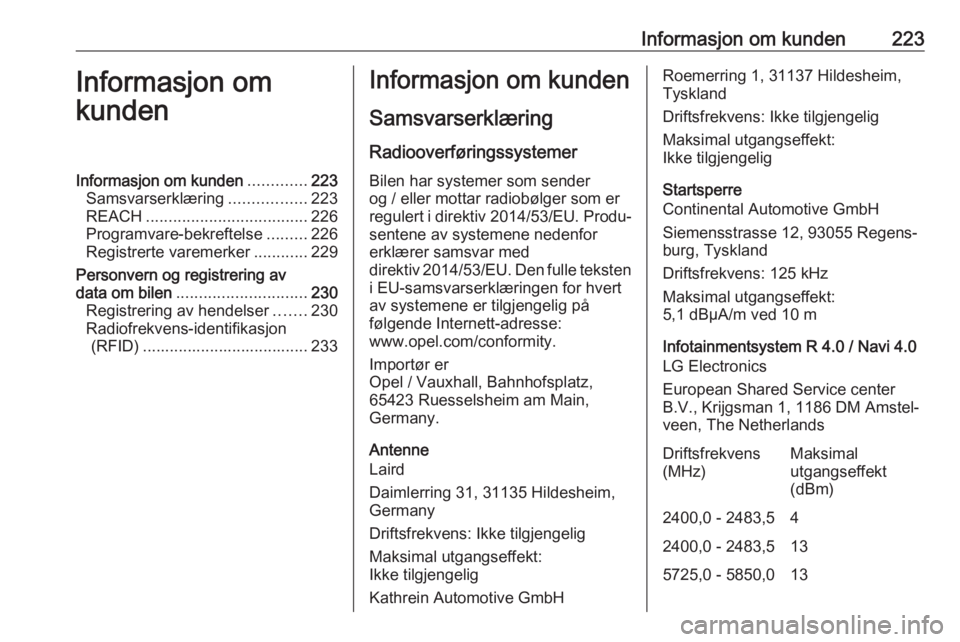 Informasjon om kunden 223

Informasjon om kunden

Informasjon om kunden ............. 223
Samsvarserklæring ................. 223
REACH .................................... 226
Programvare-bekreftelse ......... 226
Registrerte varemerker ............ 229
Personvern og registrering av data om bilen ............................. 230
Registrering av hendelser ....... 230
Radiofrekvens-identifikasjon (RFID) ..................................... 233

Informasjon om kunden

Samsvarserklæring

Radiooverføringssystemer

Bilen har systemer som sender og / eller mottar radiobølger som er regulert i direktiv 2014/53/EU. Produsentene av systemene nedenfor erklærer samsvar med direktiv 2014/53/EU. Den fulle teksten i EU-samsvarserklæringen for hvert av systemene er tilgjengelig på følgende Internett-adresse: www.opel.com/conformity.

Importør er
Opel / Vauxhall, Bahnhofsplatz, 65423 Ruesselsheim am Main, Germany.

Antenne
Laird

Daimlerring 31, 31135 Hildesheim, Germany

Driftsfrekvens: Ikke tilgjengelig

Maksimal utgangseffekt:
Ikke tilgjengelig

Kathrein Automotive GmbH

Roemerring 1, 31137 Hildesheim, Tyskland

Driftsfrekvens: Ikke tilgjengelig

Maksimal utgangseffekt:
Ikke tilgjengelig

Startsperre
Continental Automotive GmbH

Siemensstrasse 12, 93055 Regensburg, Tyskland

Driftsfrekvens: 125 kHz

Maksimal utgangseffekt:
5,1 dBµA/m ved 10 m

Infotainmentsystem R 4.0 / Navi 4.0
LG Electronics

European Shared Service center B.V., Krijgsman 1, 1186 DM Amstelveen, The Netherlands

| Driftsfrekvens (MHz) | Maksimal utgangseffekt (dBm) |
|---|---|
| 2400,0 - 2483,5 | 4 |
| 2400,0 - 2483,5 | 13 |
| 5725,0 - 5850,0 | 13 |

carmanualsonline.info